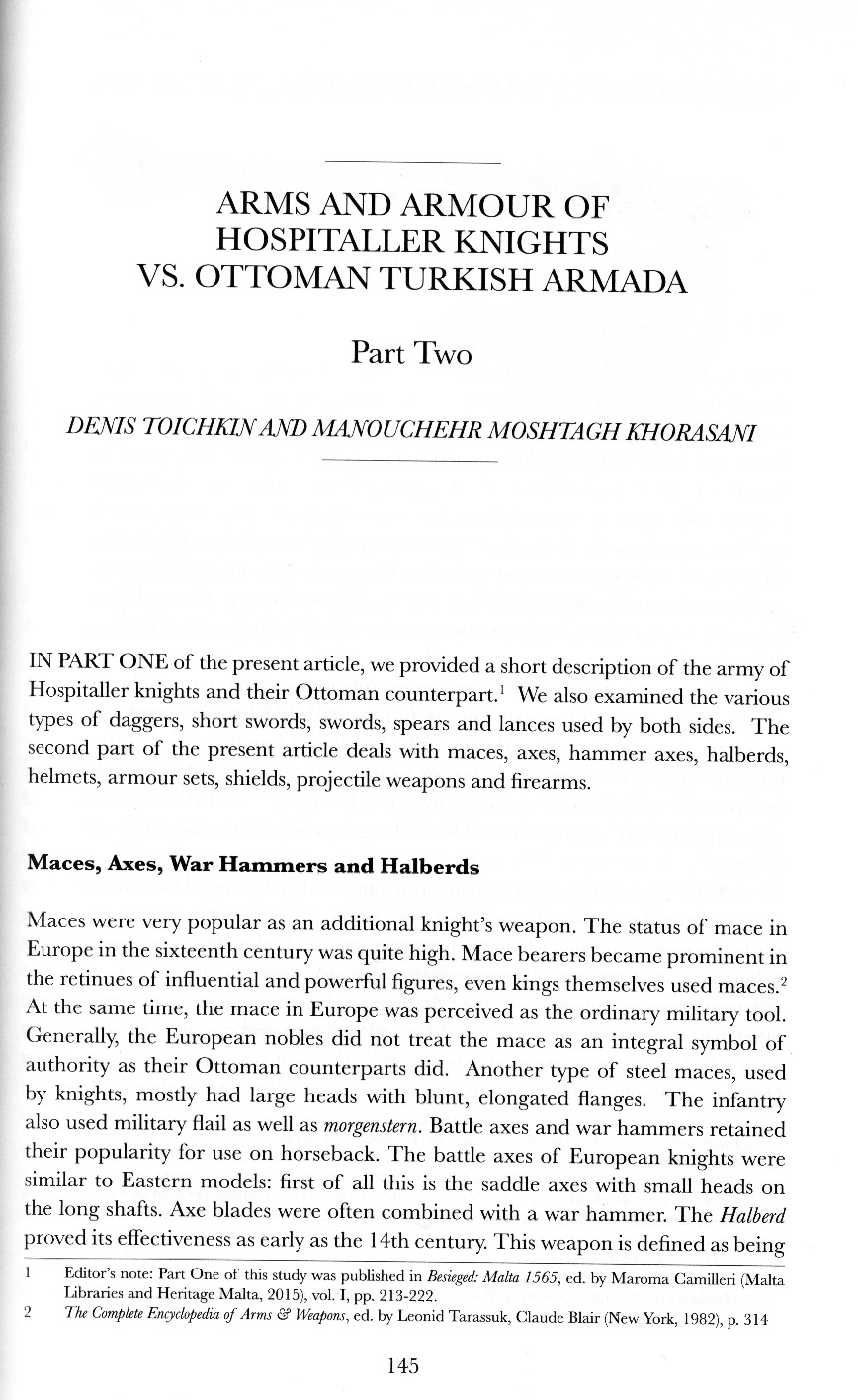 ARMS AND ARMOUR OF HOSPITALLER KNIGHTS VS. OTTOMAN TURKISH ARMADA

Part Two

DENIS TOICHKIN AND MANOUCHEHR MOSHTAGH KHORASANI

IN PART ONE of the present article, we provided a short description of the army of Hospitaller knights and their Ottoman counterpart.$^1$ We also examined the various types of daggers, short swords, swords, spears and lances used by both sides. The second part of the present article deals with maces, axes, hammer axes, halberds, helmets, armour sets, shields, projectile weapons and firearms.

Maces, Axes, War Hammers and Halberds

Maces were very popular as an additional knight's weapon. The status of mace in Europe in the sixteenth century was quite high. Mace bearers became prominent in the retinues of influential and powerful figures, even kings themselves used maces.$^2$ At the same time, the mace in Europe was perceived as the ordinary military tool. Generally, the European nobles did not treat the mace as an integral symbol of authority as their Ottoman counterparts did. Another type of steel maces, used by knights, mostly had large heads with blunt, elongated flanges. The infantry also used military flail as well as morgenstern. Battle axes and war hammers retained their popularity for use on horseback. The battle axes of European knights were similar to Eastern models: first of all this is the saddle axes with small heads on the long shafts. Axe blades were often combined with a war hammer. The Halberd proved its effectiveness as early as the 14th century. This weapon is defined as being

1 Editor's note: Part One of this study was published in Besieged: Malta 1565, ed. by Maroma Camilleri (Malta Libraries and Heritage Malta, 2015), vol. I, pp. 213-222.

2 The Complete Encyclopedia of Arms & Weapons, ed. by Leonid Tarassuk, Claude Blair (New York, 1982), p. 314

145